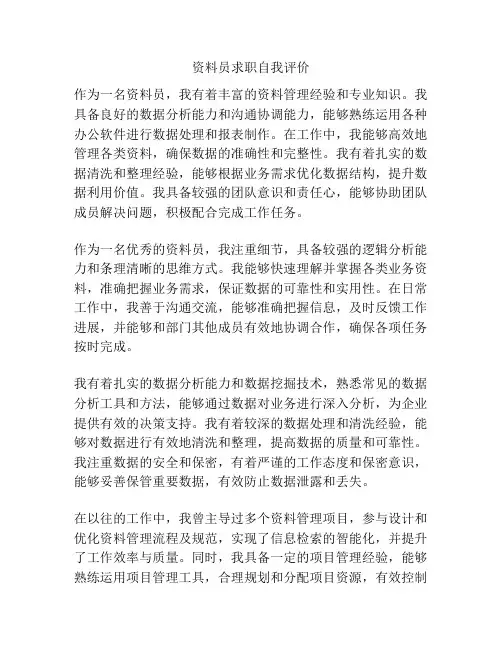 资料员求职自我评价

作为一名资料员，我有着丰富的资料管理经验和专业知识。我具备良好的数据分析能力和沟通协调能力，能够熟练运用各种办公软件进行数据处理和报表制作。在工作中，我能够高效地管理各类资料，确保数据的准确性和完整性。我有着扎实的数据清洗和整理经验，能够根据业务需求优化数据结构，提升数据利用价值。我具备较强的团队意识和责任心，能够协助团队成员解决问题，积极配合完成工作任务。

作为一名优秀的资料员，我注重细节，具备较强的逻辑分析能力和条理清晰的思维方式。我能够快速理解并掌握各类业务资料，准确把握业务需求，保证数据的可靠性和实用性。在日常工作中，我善于沟通交流，能够准确把握信息，及时反馈工作进展，并能够和部门其他成员有效地协调合作，确保各项任务按时完成。

我有着扎实的数据分析能力和数据挖掘技术，熟悉常见的数据分析工具和方法，能够通过数据对业务进行深入分析，为企业提供有效的决策支持。我有着较深的数据处理和清洗经验，能够对数据进行有效地清洗和整理，提高数据的质量和可靠性。我注重数据的安全和保密，有着严谨的工作态度和保密意识，能够妥善保管重要数据，有效防止数据泄露和丢失。

在以往的工作中，我曾主导过多个资料管理项目，参与设计和优化资料管理流程及规范，实现了信息检索的智能化，并提升了工作效率与质量。同时，我具备一定的项目管理经验，能够熟练运用项目管理工具，合理规划和分配项目资源，有效控制